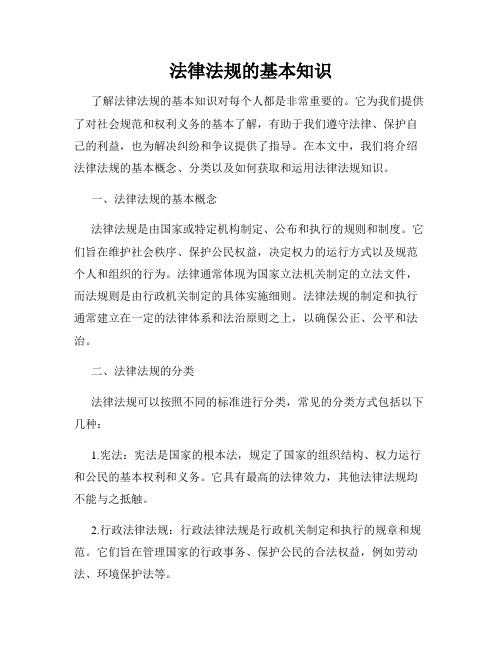 法律法规的基本知识

了解法律法规的基本知识对每个人都是非常重要的。它为我们提供了对社会规范和权利义务的基本了解，有助于我们遵守法律、保护自己的利益，也为解决纠纷和争议提供了指导。在本文中，我们将介绍法律法规的基本概念、分类以及如何获取和运用法律法规知识。

一、法律法规的基本概念

法律法规是由国家或特定机构制定、公布和执行的规则和制度。它们旨在维护社会秩序、保护公民权益，决定权力的运行方式以及规范个人和组织的行为。法律通常体现为国家立法机关制定的立法文件，而法规则是由行政机关制定的具体实施细则。法律法规的制定和执行通常建立在一定的法律体系和法治原则之上，以确保公正、公平和法治。

二、法律法规的分类

法律法规可以按照不同的标准进行分类，常见的分类方式包括以下几种：

1.宪法：宪法是国家的根本法，规定了国家的组织结构、权力运行和公民的基本权利和义务。它具有最高的法律效力，其他法律法规均不能与之抵触。

2.行政法律法规：行政法律法规是行政机关制定和执行的规章和规范。它们旨在管理国家的行政事务、保护公民的合法权益，例如劳动法、环境保护法等。